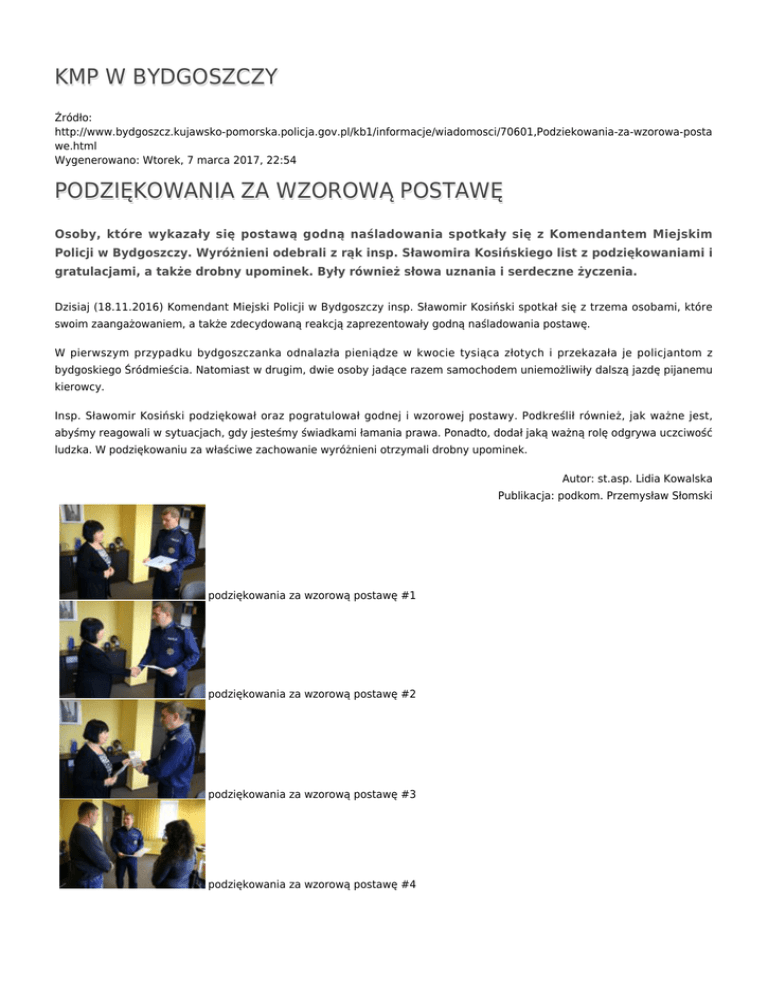 KMP W BYDGOSZCZY

Źródło:
http://www.bydgoszcz.kujawsko-pomorska.policja.gov.pl/kb1/informacje/wiadomosci/70601,Podziekowania-za-wzorowa-postawe.html
Wygenerowano: Wtorek, 7 marca 2017, 22:54

PODZIĘKOWANIA ZA WZOROWĄ POSTAWĘ

Osoby, które wykazały się postawą godną naśladowania spotkały się z Komendantem Miejskim Policji w Bydgoszczy. Wyróżnieni odebrali z rąk insp. Sławomira Kosińskiego list z podziękowaniami i gratulacjami, a także drobny upominek. Były również słowa uznania i serdeczne życzenia.

Dzisiaj (18.11.2016) Komendant Miejski Policji w Bydgoszczy insp. Sławomir Kosiński spotkał się z trzema osobami, które swoim zaangażowaniem, a także zdecydowaną reakcją zaprezentowały godną naśladowania postawę.

W pierwszym przypadku bydgoszczanka odnalazła pieniądze w kwocie tysiąca złotych i przekazała je policjantom z bydgoskiego Śródmieścia. Natomiast w drugim, dwie osoby jadące razem samochodem uniemożliwiły dalszą jazdę pijanemu kierowcy.

Insp. Sławomir Kosiński podziękował oraz pogratulował godnej i wzorowej postawy. Podkreślił również, jak ważne jest, abyśmy reagowali w sytuacjach, gdy jesteśmy świadkami łamania prawa. Ponadto, dodał jaką ważną rolę odgrywa uczciwość ludzka. W podziękowaniu za właściwe zachowanie wyróżnieni otrzymali drobny upominek.

Autor: st.asp. Lidia Kowalska
Publikacja: podkom. Przemysław Słomski

podziękowania za wzorową postawę #1

podziękowania za wzorową postawę #2

podziękowania za wzorową postawę #3

podziękowania za wzorową postawę #4